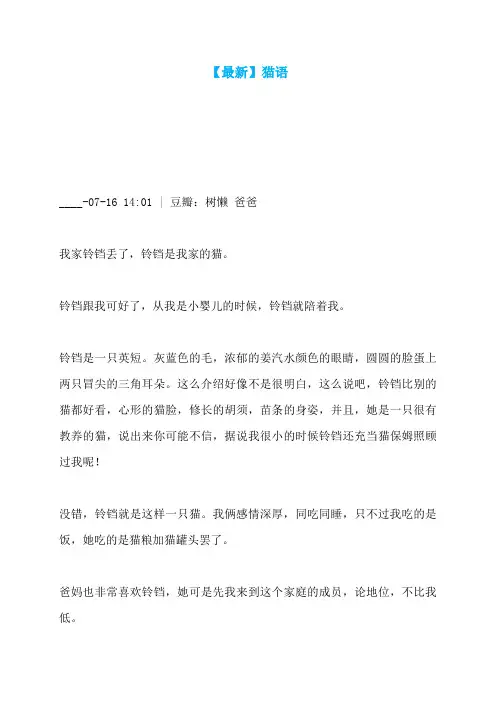 【最新】猫语

____-07-16 14:01 ｜ 豆瓣：树懒 爸爸

我家铃铛丢了，铃铛是我家的猫。

铃铛跟我可好了，从我是小婴儿的时候，铃铛就陪着我。

铃铛是一只英短。灰蓝色的毛，浓郁的姜汽水颜色的眼睛，圆圆的脸蛋上两只冒尖的三角耳朵。这么介绍好像不是很明白，这么说吧，铃铛比别的猫都好看，心形的猫脸，修长的胡须，苗条的身姿，并且，她是一只很有教养的猫，说出来你可能不信，据说我很小的时候铃铛还充当猫保姆照顾过我呢！

没错，铃铛就是这样一只猫。我俩感情深厚，同吃同睡，只不过我吃的是饭，她吃的是猫粮加猫罐头罢了。

爸妈也非常喜欢铃铛，她可是先我来到这个家庭的成员，论地位，不比我低。